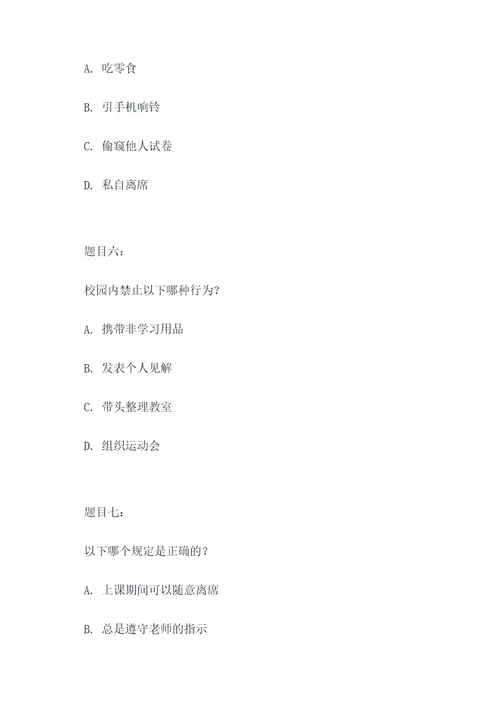 A. 吃零食

B. 引手机响铃

C. 偷窥他人试卷

D. 私自离席

题目六：

校园内禁止以下哪种行为？

A. 携带非学习用品

B. 发表个人见解

C. 带头整理教室

D. 组织运动会

题目七：

以下哪个规定是正确的？

A. 上课期间可以随意离席

B. 总是遵守老师的指示